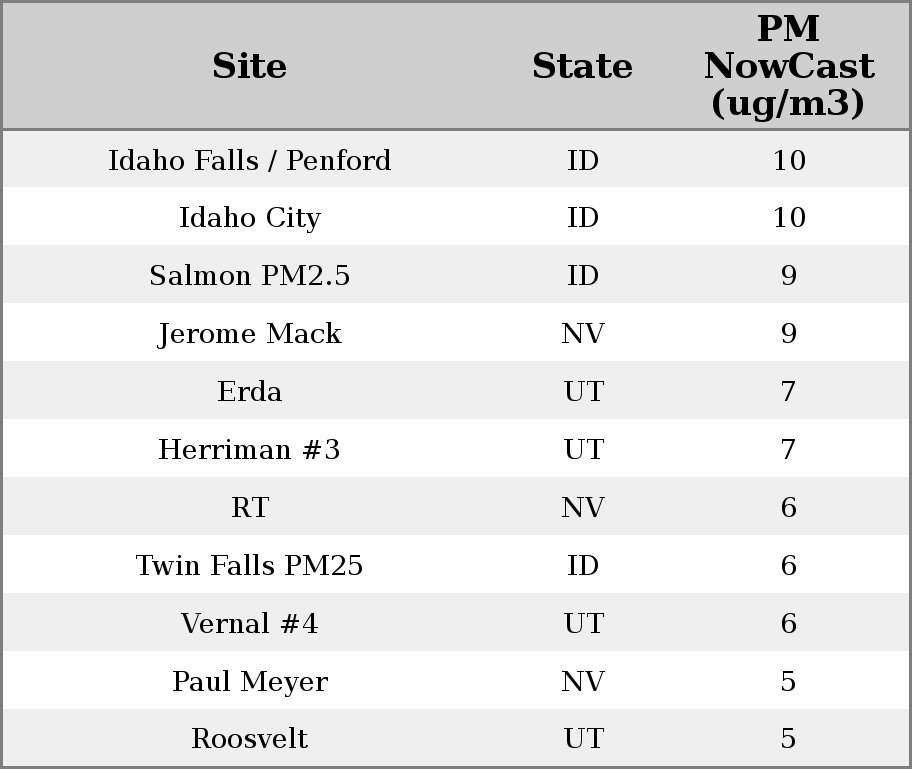 | Site | State | PM NowCast (ug/m3) |
|---|---|---|
| Idaho Falls / Penford | ID | 10 |
| Idaho City | ID | 10 |
| Salmon PM2.5 | ID | 9 |
| Jerome Mack | NV | 9 |
| Erda | UT | 7 |
| Herriman #3 | UT | 7 |
| RT | NV | 6 |
| Twin Falls PM25 | ID | 6 |
| Vernal #4 | UT | 6 |
| Paul Meyer | NV | 5 |
| Roosvelt | UT | 5 |